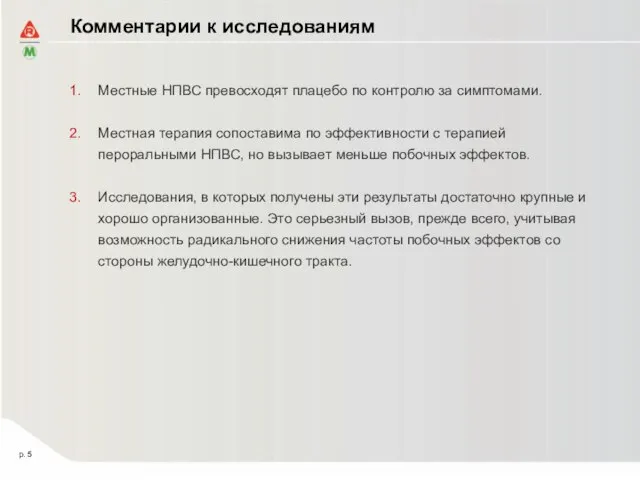 R
M

Комментарии к исследованиям

1. Местные НПВС превосходят плацебо по контролю за симптомами.

2. Местная терапия сопоставима по эффективности с терапией пероральными НПВС, но вызывает меньше побочных эффектов.

3. Исследования, в которых получены эти результаты достаточно крупные и хорошо организованные. Это серьезный вызов, прежде всего, учитывая возможность радикального снижения частоты побочных эффектов со стороны желудочно-кишечного тракта.

p. 5